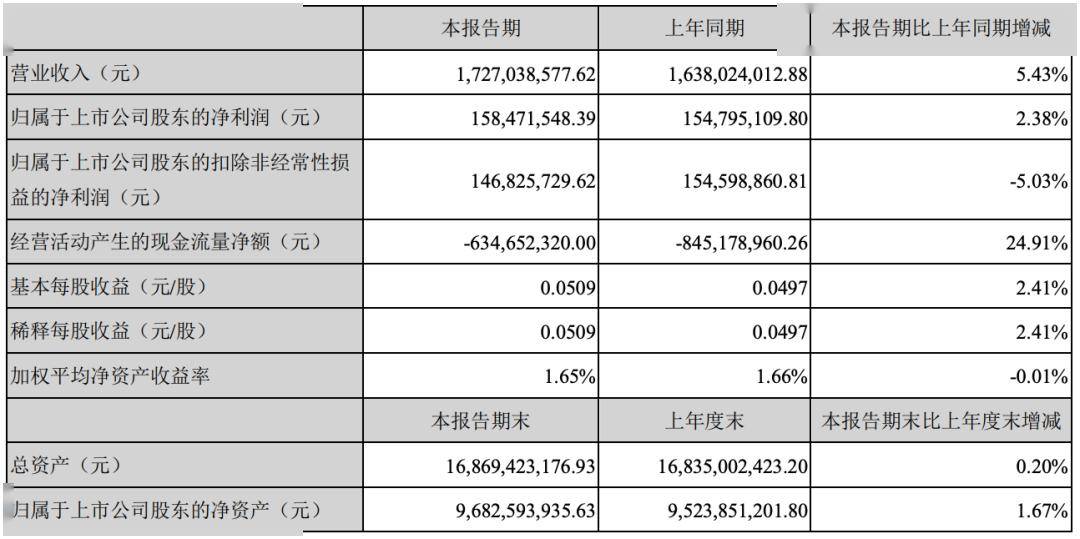 |  | 本报告期 | 上年同期 | 本报告期比上年同期增减 |
|---|---|---|---|
| 营业收入（元） | 1,727,038,577.62 | 1,638,024,012.88 | 5.43% |
| 归属于上市公司股东的净利润（元） | 158,471,548.39 | 154,795,109.80 | 2.38% |
| 归属于上市公司股东的扣除非经常性损益的净利润（元） | 146,825,729.62 | 154,598,860.81 | -5.03% |
| 经营活动产生的现金流量净额（元） | -634,652,320.00 | -845,178,960.26 | 24.91% |
| 基本每股收益（元/股） | 0.0509 | 0.0497 | 2.41% |
| 稀释每股收益（元/股） | 0.0509 | 0.0497 | 2.41% |
| 加权平均净资产收益率 | 1.65% | 1.66% | -0.01% |
|  | 本报告期末 | 上年度末 | 本报告期末比上年度末增减 |
| 总资产（元） | 16,869,423,176.93 | 16,835,002,423.20 | 0.20% |
| 归属于上市公司股东的净资产（元） | 9,682,593,935.63 | 9,523,851,201.80 | 1.67% |